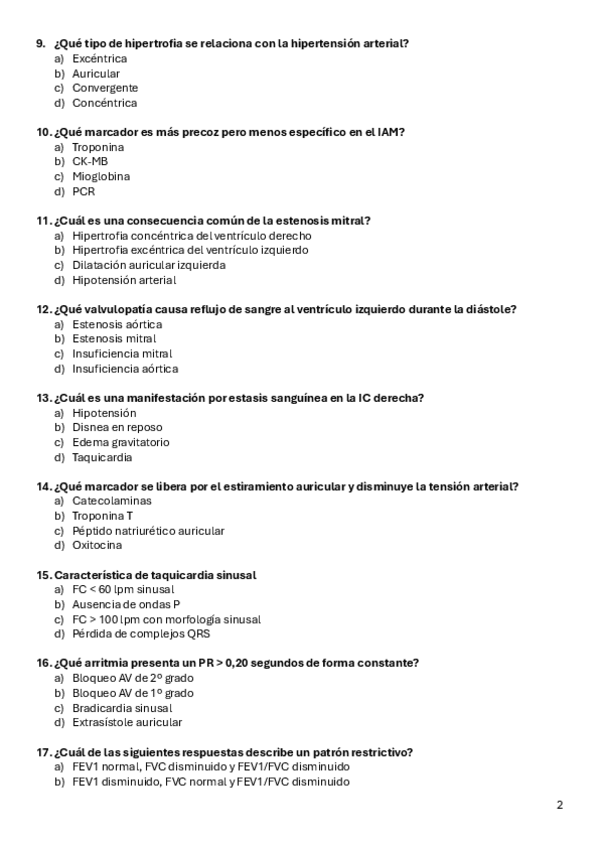 9. ¿Qué tipo de hipertrofia se relaciona con la hipertensión arterial?
a) Excéntrica
b) Auricular
c) Convergente
d) Concéntrica

10. ¿Qué marcador es más precoz pero menos específico en el IAM?
a) Troponina
b) CK-MB
c) Mioglobina
d) PCR

11. ¿Cuál es una consecuencia común de la estenosis mitral?
a) Hipertrofia concéntrica del ventrículo derecho
b) Hipertrofia excéntrica del ventrículo izquierdo
c) Dilatación auricular izquierda
d) Hipotensión arterial

12. ¿Qué valvulopatía causa reflujo de sangre al ventrículo izquierdo durante la diástole?
a) Estenosis aórtica
b) Estenosis mitral
c) Insuficiencia mitral
d) Insuficiencia aórtica

13. ¿Cuál es una manifestación por estasis sanguínea en la IC derecha?
a) Hipotensión
b) Disnea en reposo
c) Edema gravitatorio
d) Taquicardia

14. ¿Qué marcador se libera por el estiramiento auricular y disminuye la tensión arterial?
a) Catecolaminas
b) Troponina T
c) Péptido natriurético auricular
d) Oxitocina

15. Característica de taquicardia sinusal
a) FC < 60 lpm sinusal
b) Ausencia de ondas P
c) FC > 100 lpm con morfología sinusal
d) Pérdida de complejos QRS

16. ¿Qué arritmia presenta un PR > 0,20 segundos de forma constante?
a) Bloqueo AV de 2º grado
b) Bloqueo AV de 1º grado
c) Bradicardia sinusal
d) Extrasístole auricular

17. ¿Cuál de las siguientes respuestas describe un patrón restrictivo?
a) FEV1 normal, FVC disminuido y FEV1/FVC disminuido
b) FEV1 disminuido, FVC normal y FEV1/FVC disminuido

2